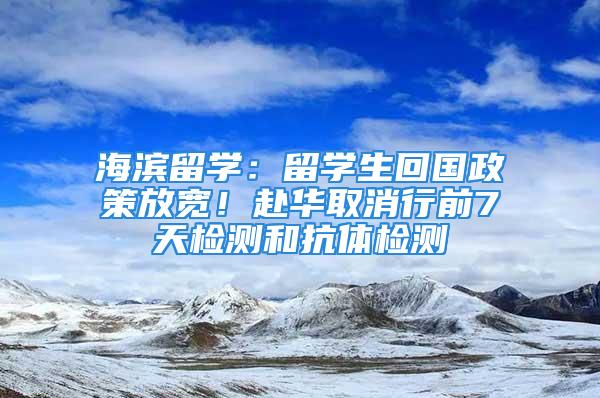 海滨留学：留学生回国政策放宽！赴华取消行前7天检测和抗体检测